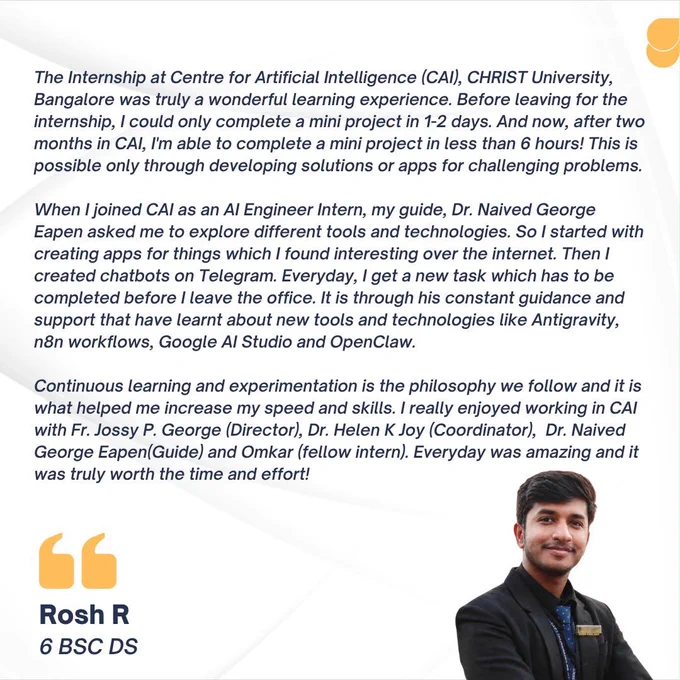 The Internship at Centre for Artificial Intelligence (CAI), CHRIST University, Bangalore was truly a wonderful learning experience. Before leaving for the internship, I could only complete a mini project in 1-2 days. And now, after two months in CAI, I'm able to complete a mini project in less than 6 hours! This is possible only through developing solutions or apps for challenging problems.

When I joined CAI as an AI Engineer Intern, my guide, Dr. Naived George Eapen asked me to explore different tools and technologies. So I started with creating apps for things which I found interesting over the internet. Then I created chatbots on Telegram. Everyday, I get a new task which has to be completed before I leave the office. It is through his constant guidance and support that have learnt about new tools and technologies like Antigravity, n8n workflows, Google AI Studio and OpenClaw.

Continuous learning and experimentation is the philosophy we follow and it is what helped me increase my speed and skills. I really enjoyed working in CAI with Fr. Jossy P. George (Director), Dr. Helen K Joy (Coordinator), Dr. Naived George Eapen(Guide) and Omkar (fellow intern). Everyday was amazing and it was truly worth the time and effort!

Rosh R
6 BSC DS